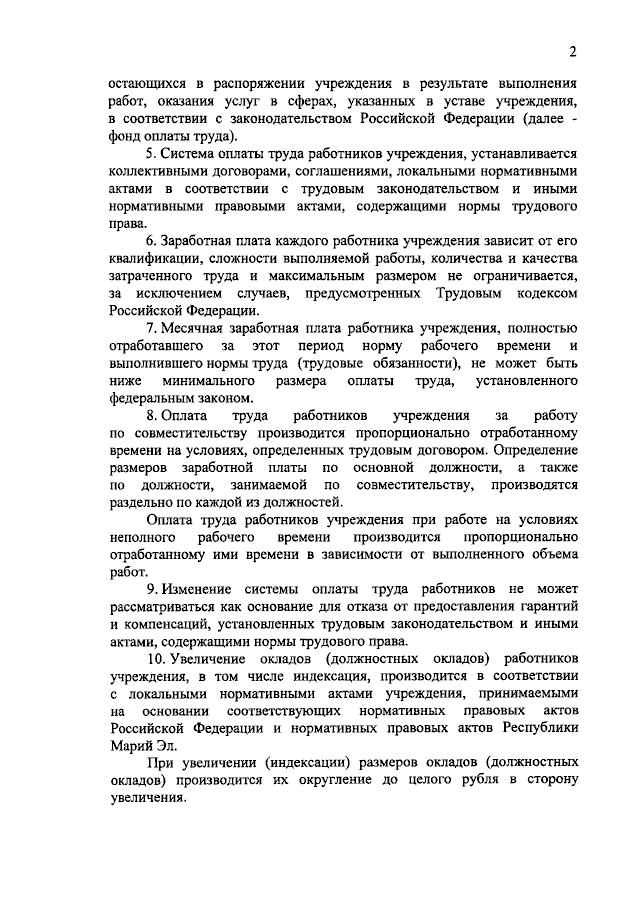 2

остающихся в распоряжении учреждения в результате выполнения работ, оказания услуг в сферах, указанных в уставе учреждения, в соответствии с законодательством Российской Федерации (далее - фонд оплаты труда).

5. Система оплаты труда работников учреждения, устанавливается коллективными договорами, соглашениями, локальными нормативными актами в соответствии с трудовым законодательством и иными нормативными правовыми актами, содержащими нормы трудового права.

6. Заработная плата каждого работника учреждения зависит от его квалификации, сложности выполняемой работы, количества и качества затраченного труда и максимальным размером не ограничивается, за исключением случаев, предусмотренных Трудовым кодексом Российской Федерации.

7. Месячная заработная плата работника учреждения, полностью отработавшего за этот период норму рабочего времени и выполнившего нормы труда (трудовые обязанности), не может быть ниже минимального размера оплаты труда, установленного федеральным законом.

8. Оплата труда работников учреждения за работу по совместительству производится пропорционально отработанному времени на условиях, определенных трудовым договором. Определение размеров заработной платы по основной должности, а также по должности, занимаемой по совместительству, производятся раздельно по каждой из должностей.

Оплата труда работников учреждения при работе на условиях неполного рабочего времени производится пропорционально отработанному ими времени в зависимости от выполненного объема работ.

9. Изменение системы оплаты труда работников не может рассматриваться как основание для отказа от предоставления гарантий и компенсаций, установленных трудовым законодательством и иными актами, содержащими нормы трудового права.

10. Увеличение окладов (должностных окладов) работников учреждения, в том числе индексация, производится в соответствии с локальными нормативными актами учреждения, принимаемыми на основании соответствующих нормативных правовых актов Российской Федерации и нормативных правовых актов Республики Марий Эл.

При увеличении (индексации) размеров окладов (должностных окладов) производится их округление до целого рубля в сторону увеличения.